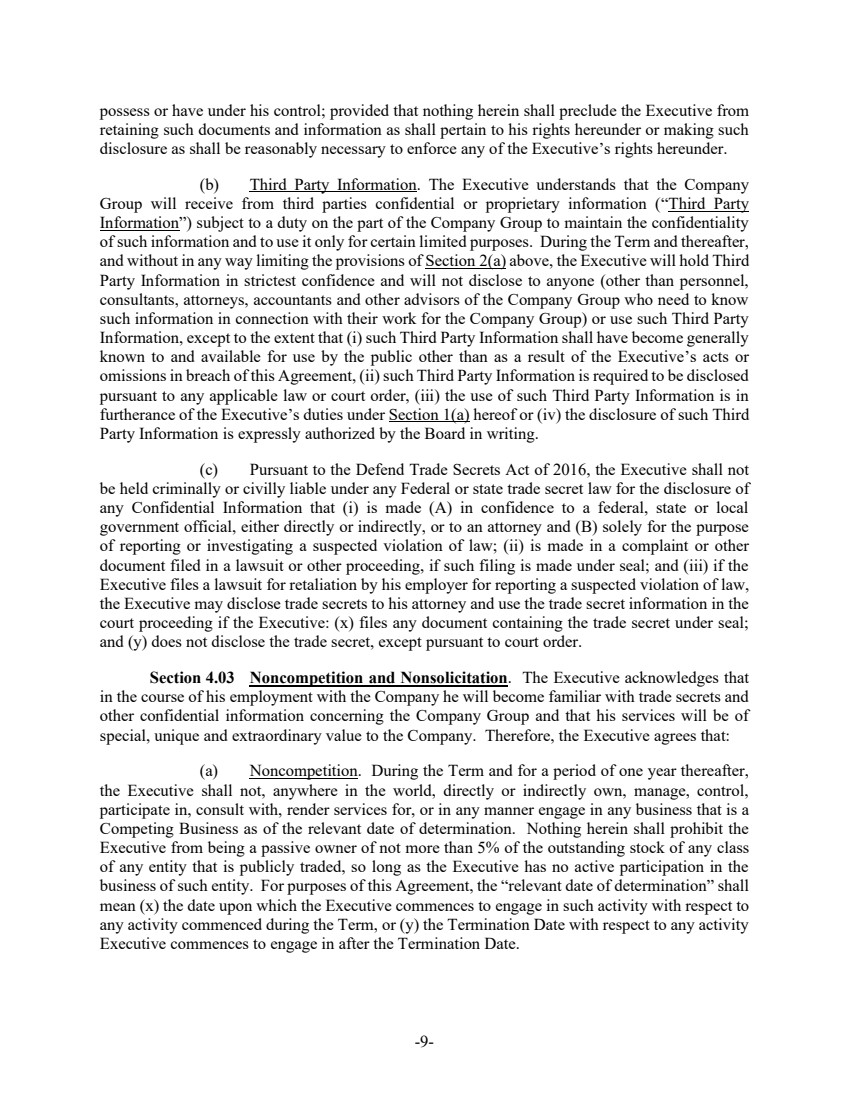 possess or have under his control; provided that nothing herein shall preclude the Executive from retaining such documents and information as shall pertain to his rights hereunder or making such disclosure as shall be reasonably necessary to enforce any of the Executive's rights hereunder.

(b) Third Party Information. The Executive understands that the Company Group will receive from third parties confidential or proprietary information ("Third Party Information") subject to a duty on the part of the Company Group to maintain the confidentiality of such information and to use it only for certain limited purposes. During the Term and thereafter, and without in any way limiting the provisions of Section 2(a) above, the Executive will hold Third Party Information in strictest confidence and will not disclose to anyone (other than personnel, consultants, attorneys, accountants and other advisors of the Company Group who need to know such information in connection with their work for the Company Group) or use such Third Party Information, except to the extent that (i) such Third Party Information shall have become generally known to and available for use by the public other than as a result of the Executive's acts or omissions in breach of this Agreement, (ii) such Third Party Information is required to be disclosed pursuant to any applicable law or court order, (iii) the use of such Third Party Information is in furtherance of the Executive's duties under Section 1(a) hereof or (iv) the disclosure of such Third Party Information is expressly authorized by the Board in writing.

(c) Pursuant to the Defend Trade Secrets Act of 2016, the Executive shall not be held criminally or civilly liable under any Federal or state trade secret law for the disclosure of any Confidential Information that (i) is made (A) in confidence to a federal, state or local government official, either directly or indirectly, or to an attorney and (B) solely for the purpose of reporting or investigating a suspected violation of law; (ii) is made in a complaint or other document filed in a lawsuit or other proceeding, if such filing is made under seal; and (iii) if the Executive files a lawsuit for retaliation by his employer for reporting a suspected violation of law, the Executive may disclose trade secrets to his attorney and use the trade secret information in the court proceeding if the Executive: (x) files any document containing the trade secret under seal; and (y) does not disclose the trade secret, except pursuant to court order.

Section 4.03 Noncompetition and Nonsolicitation. The Executive acknowledges that in the course of his employment with the Company he will become familiar with trade secrets and other confidential information concerning the Company Group and that his services will be of special, unique and extraordinary value to the Company. Therefore, the Executive agrees that:

(a) Noncompetition. During the Term and for a period of one year thereafter, the Executive shall not, anywhere in the world, directly or indirectly own, manage, control, participate in, consult with, render services for, or in any manner engage in any business that is a Competing Business as of the relevant date of determination. Nothing herein shall prohibit the Executive from being a passive owner of not more than 5% of the outstanding stock of any class of any entity that is publicly traded, so long as the Executive has no active participation in the business of such entity. For purposes of this Agreement, the "relevant date of determination" shall mean (x) the date upon which the Executive commences to engage in such activity with respect to any activity commenced during the Term, or (y) the Termination Date with respect to any activity Executive commences to engage in after the Termination Date.

-9-